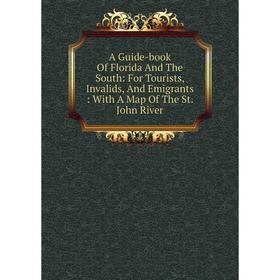 A Guide-book Of Florida And The South: For Tourists, Invalids, And Emigrants : With A Map Of The St. John River